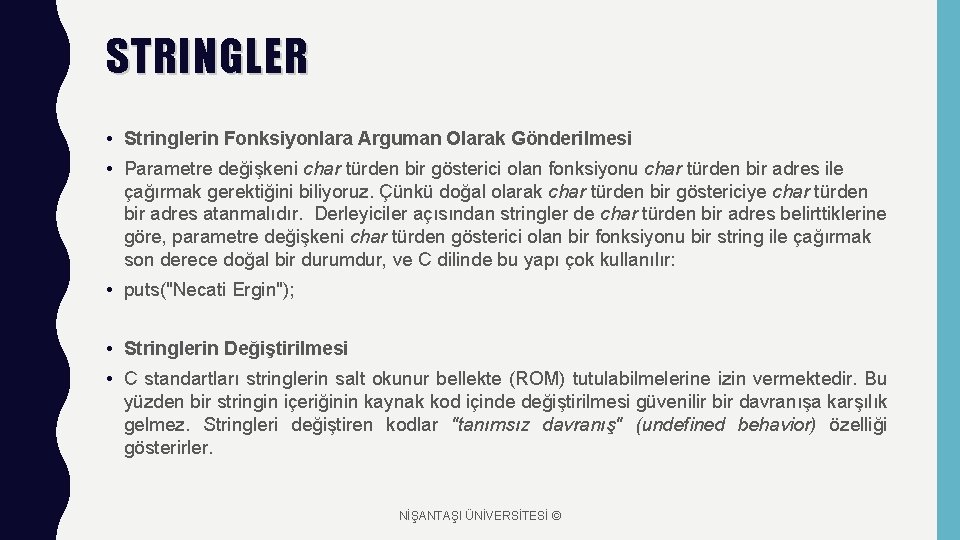 STRINGLER

• Stringlerin Fonksiyonlara Arguman Olarak Gönderilmesi

• Parametre değişkeni char türden bir gösterici olan fonksiyonu char türden bir adres ile çağırmak gerektiğini biliyoruz. Çünkü doğal olarak char türden bir göstericiye char türden bir adres atanmalıdır. Derleyiciler açısından stringler de char türden bir adres belirttiklerine göre, parametre değişkeni char türden gösterici olan bir fonksiyonu bir string ile çağırmak son derece doğal bir durumdur, ve C dilinde bu yapı çok kullanılır:

• puts("Necati Ergin");

• Stringlerin Değiştirilmesi

• C standartları stringlerin salt okunur bellekte (ROM) tutulabilmelerine izin vermektedir. Bu yüzden bir stringin içeriğinin kaynak kod içinde değiştirilmesi güvenilir bir davranışa karşılık gelmez. Stringleri değiştiren kodlar "tanımsız davranış" (undefined behavior) özelliği gösterirler.

NİŞANTAŞI ÜNİVERSİTESİ ©